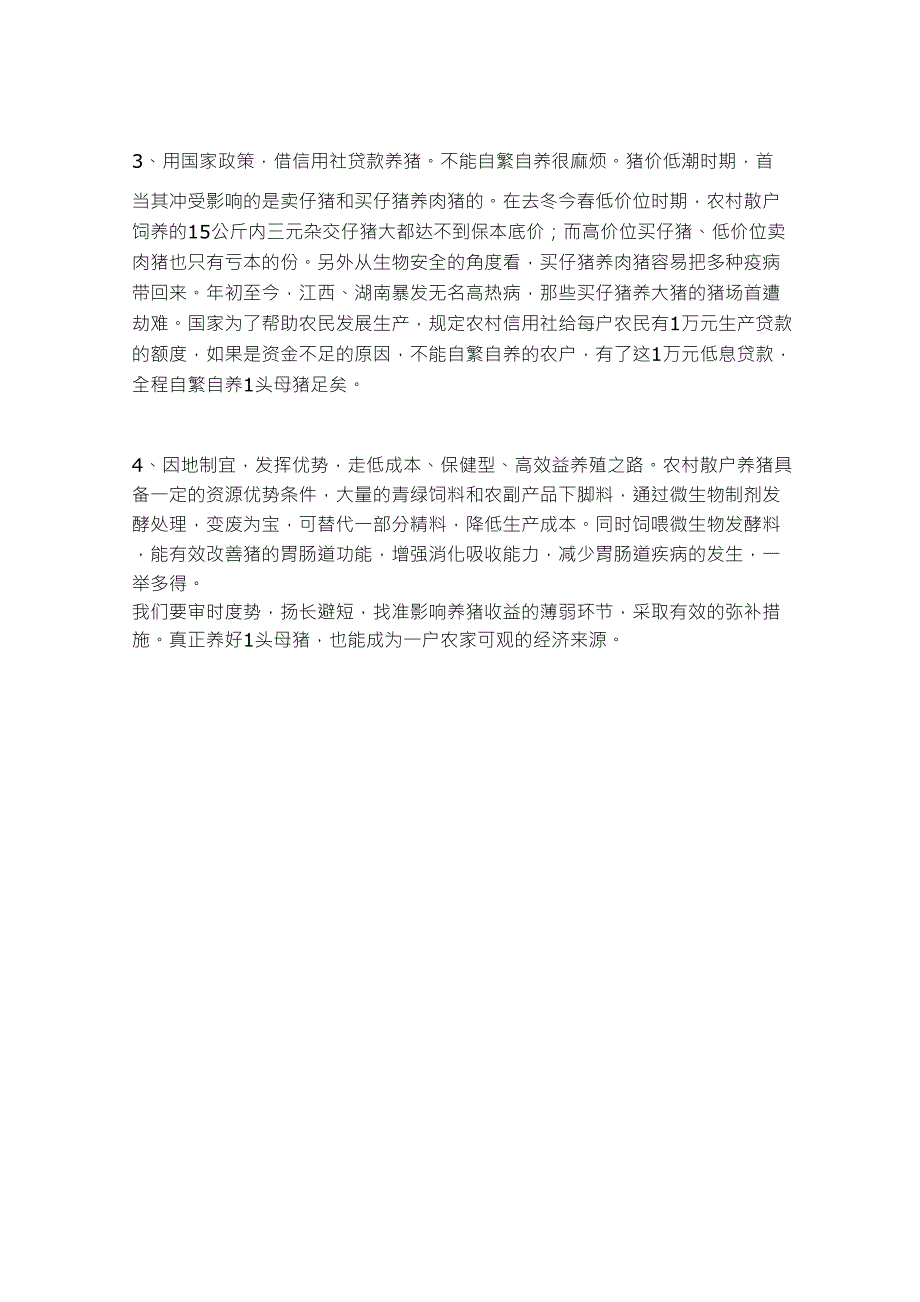 3、用国家政策，借信用社贷款养猪。不能自繁自养很麻烦。猪价低潮时期，首当其冲受影响的是卖仔猪和买仔猪养肉猪的。在去冬今春低价位时期，农村散户饲养的15公斤内三元杂交仔猪大都达不到保本底价；而高价位买仔猪、低价位卖肉猪也只有亏本的份。另外从生物安全的角度看，买仔猪养肉猪容易把多种疫病带回来。年初至今，江西、湖南暴发无名高热病，那些买仔猪养大猪的猪场首遭劫难。国家为了帮助农民发展生产，规定农村信用社给每户农民有1万元生产贷款的额度，如果是资金不足的原因，不能自繁自养的农户，有了这1万元低息贷款，全程自繁自养1头母猪足矣。

4、因地制宜，发挥优势，走低成本、保健型、高效益养殖之路。农村散户养猪具备一定的资源优势条件，大量的青绿饲料和农副产品下脚料，通过微生物制剂发酵处理，变废为宝，可替代一部分精料，降低生产成本。同时饲喂微生物发酵料，能有效改善猪的胃肠道功能，增强消化吸收能力，减少胃肠道疾病的发生，一举多得。
我们要审时度势，扬长避短，找准影响养猪收益的薄弱环节，采取有效的弥补措施。真正养好1头母猪，也能成为一户农家可观的经济来源。